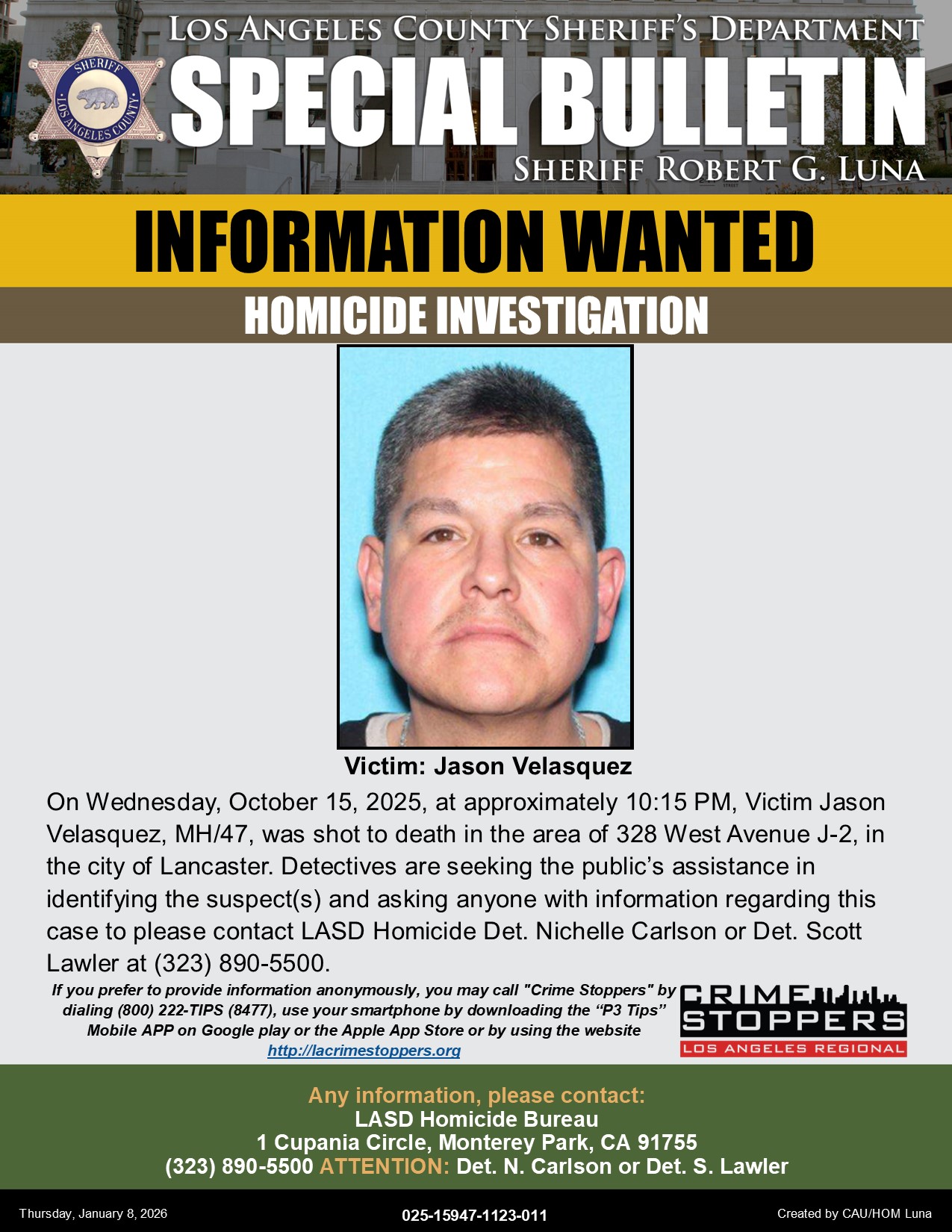 SHERIFF
LOS ANGELES COUNTY

LOS ANGELES COUNTY SHERIFF'S DEPARTMENT
SPECIAL BULLETIN
SHERIFF ROBERT G. LUNA

INFORMATION WANTED

HOMICIDE INVESTIGATION

Victim: Jason Velasquez

On Wednesday, October 15, 2025, at approximately 10:15 PM, Victim Jason Velasquez, MH/47, was shot to death in the area of 328 West Avenue J-2, in the city of Lancaster. Detectives are seeking the public's assistance in identifying the suspect(s) and asking anyone with information regarding this case to please contact LASD Homicide Det. Nichelle Carlson or Det. Scott Lawler at (323) 890-5500.

If you prefer to provide information anonymously, you may call "Crime Stoppers" by dialing (800) 222-TIPS (8477), use your smartphone by downloading the "P3 Tips" Mobile APP on Google play or the Apple App Store or by using the website http://lacrimestoppers.org

CRIME STOPPERS
LOS ANGELES REGIONAL

Any information, please contact:
LASD Homicide Bureau
1 Cupania Circle, Monterey Park, CA 91755
(323) 890-5500 ATTENTION: Det. N. Carlson or Det. S. Lawler

Thursday, January 8, 2026
025-15947-1123-011
Created by CAU/HOM Luna